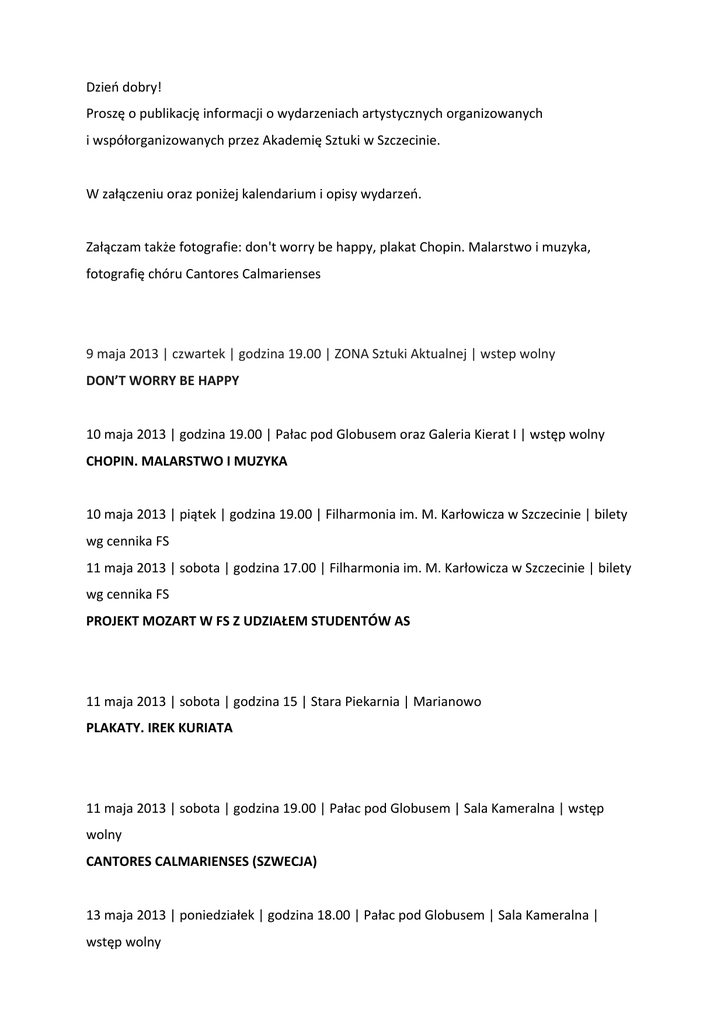 Dzień dobry!
Proszę o publikację informacji o wydarzeniach artystycznych organizowanych i współorganizowanych przez Akademię Sztuki w Szczecinie.

W załączeniu oraz poniżej kalendarium i opisy wydarzeń.

Załączam także fotografie: don't worry be happy, plakat Chopin. Malarstwo i muzyka, fotografię chóru Cantores Calmarienses

9 maja 2013 | czwartek | godzina 19.00 | ZONA Sztuki Aktualnej | wstep wolny
DON'T WORRY BE HAPPY

10 maja 2013 | godzina 19.00 | Pałac pod Globusem oraz Galeria Kierat I | wstęp wolny
CHOPIN. MALARSTWO I MUZYKA

10 maja 2013 | piątek | godzina 19.00 | Filharmonia im. M. Karłowicza w Szczecinie | bilety wg cennika FS
11 maja 2013 | sobota | godzina 17.00 | Filharmonia im. M. Karłowicza w Szczecinie | bilety wg cennika FS
PROJEKT MOZART W FS Z UDZIAŁEM STUDENTÓW AS

11 maja 2013 | sobota | godzina 15 | Stara Piekarnia | Marianowo
PLAKATY. IREK KURIATA

11 maja 2013 | sobota | godzina 19.00 | Pałac pod Globusem | Sala Kameralna | wstęp wolny
CANTORES CALMARIENSES (SZWECJA)

13 maja 2013 | poniedziałek | godzina 18.00 | Pałac pod Globusem | Sala Kameralna | wstęp wolny